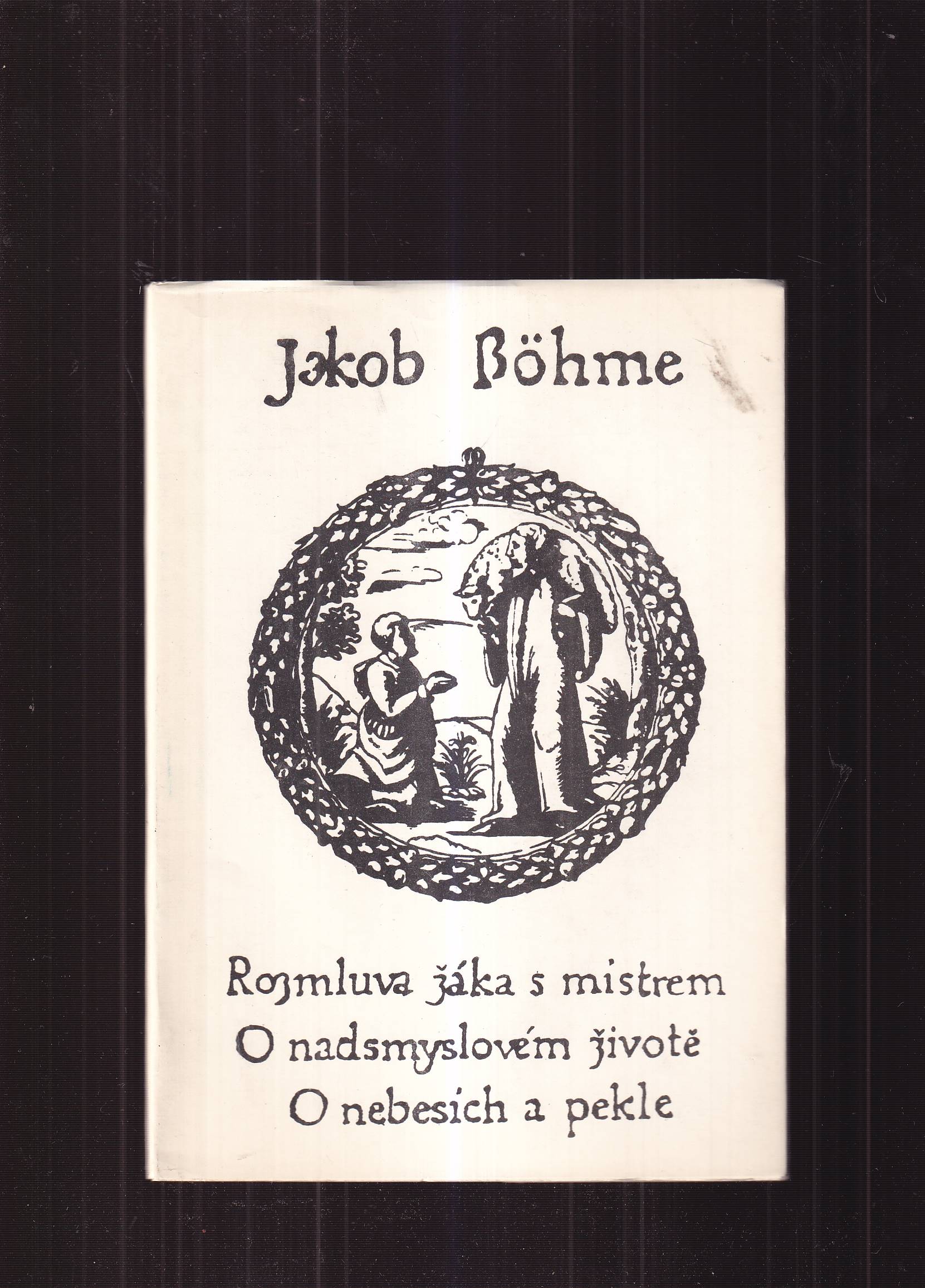 Jakob Böhme

Rozmluva žáka s mistrem
O nadsmyslovém životě
O nebesích a pekle